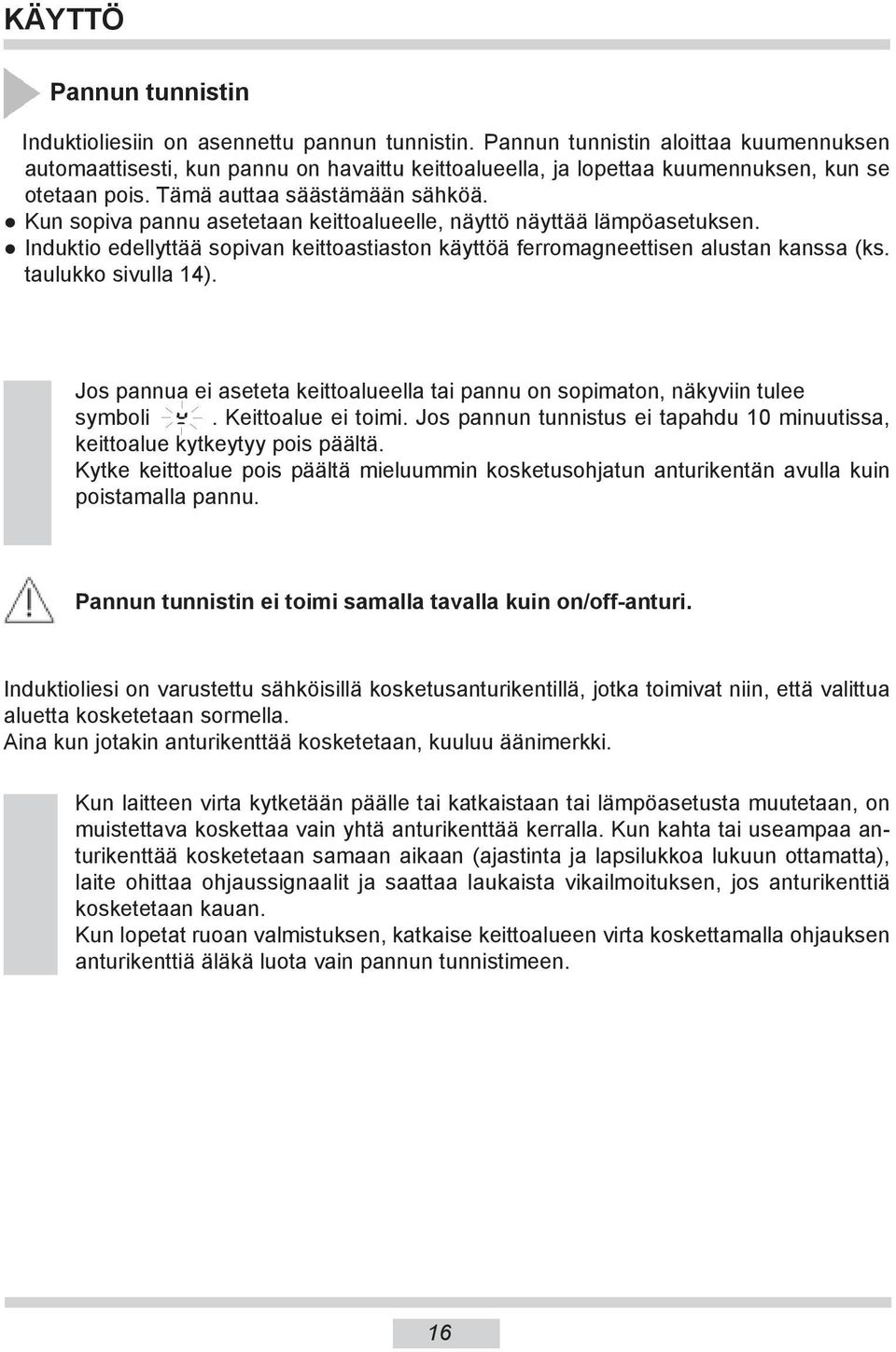 KÄYTTÖ

Pannun tunnistin

Induktioliesiin on asennettu pannun tunnistin. Pannun tunnistin aloittaa kuumennuksen automaattisesti, kun pannu on havaittu keittoalueella, ja lopettaa kuumennuksen, kun se otetaan pois. Tämä auttaa säästämään sähköä.
● Kun sopiva pannu asetetaan keittoalueelle, näyttö näyttää lämpöasetuksen.
● Induktio edellyttää sopivan keittoastiaston käyttöä ferromagneettisen alustan kanssa (ks. taulukko sivulla 14).

Jos pannua ei aseteta keittoalueella tai pannu on sopimaton, näkyviin tulee symboli . Keittoalue ei toimi. Jos pannun tunnistus ei tapahdu 10 minuutissa, keittoalue kytkeytyy pois päältä.
Kytke keittoalue pois päältä mieluummin kosketusohjatun anturikentän avulla kuin poistamalla pannu.

Pannun tunnistin ei toimi samalla tavalla kuin on/off-anturi.

Induktioliesi on varustettu sähköisillä kosketusanturikentillä, jotka toimivat niin, että valittua aluetta kosketetaan sormella.
Aina kun jotakin anturikenttää kosketetaan, kuuluu äänimerkki.

Kun laitteen virta kytketään päälle tai katkaistaan tai lämpöasetusta muutetaan, on muistettava koskettaa vain yhtä anturikenttää kerralla. Kun kahta tai useampaa anturikenttää kosketetaan samaan aikaan (ajastinta ja lapsilukkoa lukuun ottamatta), laite ohittaa ohjaussignaalit ja saattaa laukaista vikailmoituksen, jos anturikenttiä kosketetaan kauan.
Kun lopetat ruoan valmistuksen, katkaise keittoalueen virta koskettamalla ohjauksen anturikenttiä äläkä luota vain pannun tunnistimeen.

16